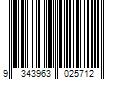 9 343963 025712